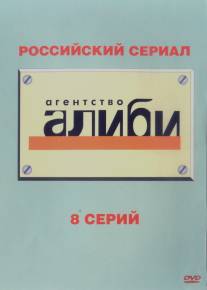 РОССИЙСКИЙ СЕРИАЛ

агентство
алиби

8 СЕРИЙ

DVD